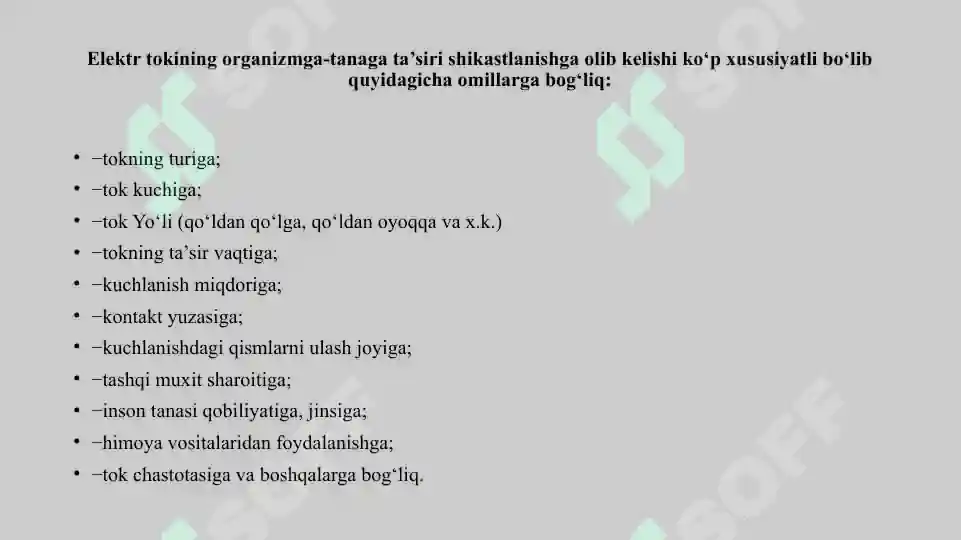 Elektr tokining organizmga-tanaga ta’siri shikastlanishga olib kelishi ko‘p xususiyatli bo‘lib quyidagicha omillarga bog‘liq:

• −tokning turiga;
• −tok kuchiga;
• −tok Yo‘li (qo‘ldan qo‘lga, qo‘ldan oyoqqa va x.k.)
• −tokning ta’sir vaqtiga;
• −kuchlanish miqdoriga;
• −kontakt yuzasiga;
• −kuchlanishdagi qismlarni ulash joyiga;
• −tashqi muxit sharoitiga;
• −inson tanasi qobiliyatiga, jinsiga;
• −himoya vositalaridan foydalanishga;
• −tok chastotasiga va boshqalarga bog‘liq.

SOFF